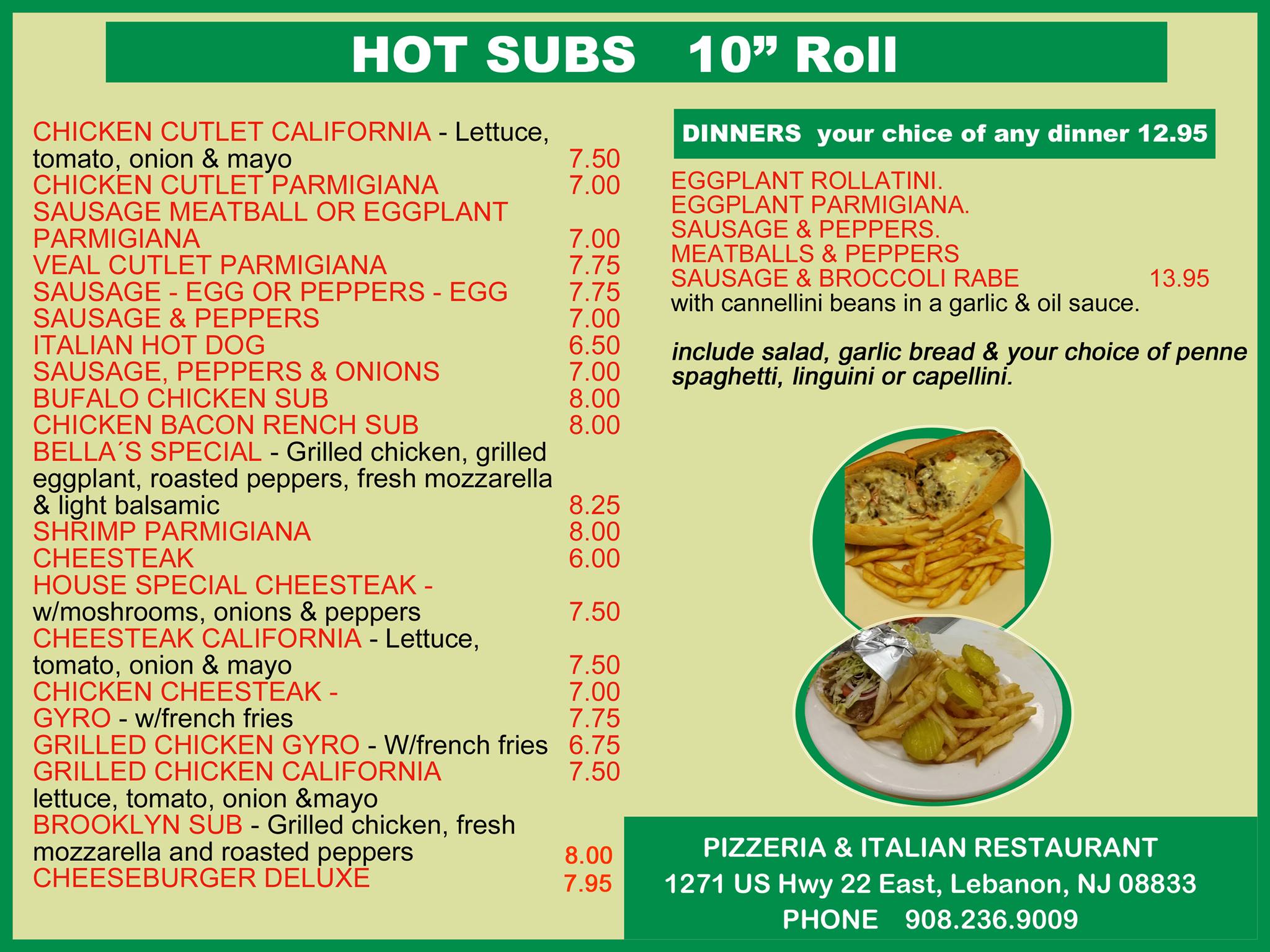 HOT SUBS 10" Roll

CHICKEN CUTLET CALIFORNIA - Lettuce, tomato, onion & mayo 7.50
CHICKEN CUTLET PARMIGIANA 7.00
SAUSAGE MEATBALL OR EGGPLANT PARMIGIANA 7.00
VEAL CUTLET PARMIGIANA 7.75
SAUSAGE - EGG OR PEPPERS - EGG 7.75
SAUSAGE & PEPPERS 7.00
ITALIAN HOT DOG 6.50
SAUSAGE, PEPPERS & ONIONS 7.00
BUFALO CHICKEN SUB 8.00
CHICKEN BACON RENCH SUB 8.00
BELLA´S SPECIAL - Grilled chicken, grilled eggplant, roasted peppers, fresh mozzarella & light balsamic 8.25
SHRIMP PARMIGIANA 8.00
CHEESTEAK 6.00
HOUSE SPECIAL CHEESTEAK - w/moshrooms, onions & peppers 7.50
CHEESTEAK CALIFORNIA - Lettuce, tomato, onion & mayo 7.50
CHICKEN CHEESTEAK - 7.00
GYRO - w/french fries 7.75
GRILLED CHICKEN GYRO - W/french fries 6.75
GRILLED CHICKEN CALIFORNIA 7.50
lettuce, tomato, onion &mayo
BROOKLYN SUB - Grilled chicken, fresh mozzarella and roasted peppers 8.00
CHEESEBURGER DELUXE 7.95

DINNERS your chice of any dinner 12.95

EGGPLANT ROLLATINI.
EGGPLANT PARMIGIANA.
SAUSAGE & PEPPERS.
MEATBALLS & PEPPERS
SAUSAGE & BROCCOLI RABE 13.95
with cannellini beans in a garlic & oil sauce.

include salad, garlic bread & your choice of penne spaghetti, linguini or capellini.

PIZZERIA & ITALIAN RESTAURANT
1271 US Hwy 22 East, Lebanon, NJ 08833
PHONE 908.236.9009